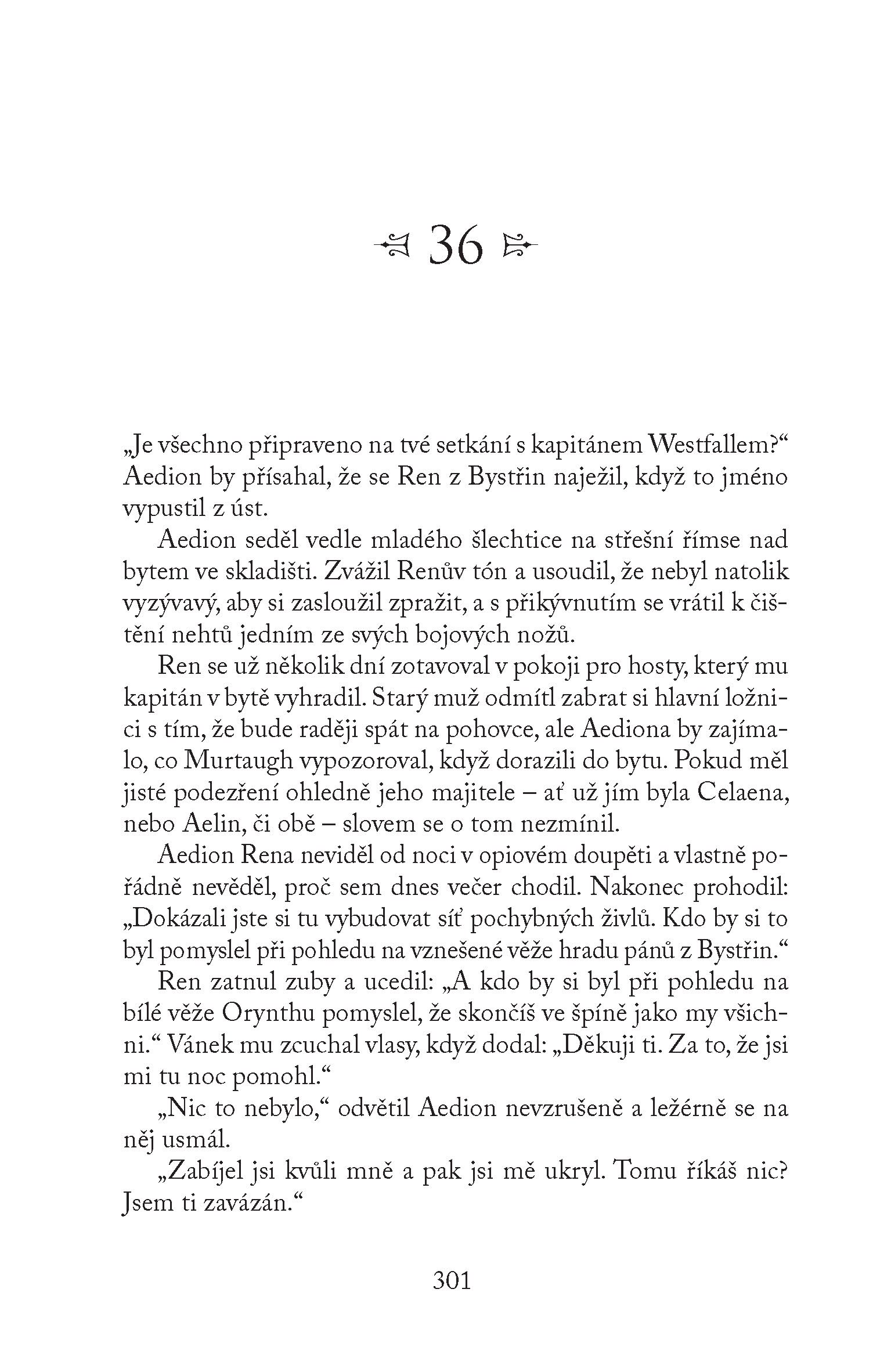 36

„Je všechno připraveno na tvé setkání s kapitánem Westfallem?“ Aedion by přísahal, že se Ren z Bystřin naježil, když to jméno vypustil z úst.

Aedion seděl vedle mladého šlechtice na střešní římse nad bytem ve skladišti. Zvážil Renův tón a usoudil, že nebyl natolik vyzývavý, aby si zasloužil zpražit, a s přikývnutím se vrátil k čištění nehtů jedním ze svých bojových nožů.

Ren se už několik dní zotavoval v pokoji pro hosty, který mu kapitán v bytě vyhradil. Starý muž odmítl zabrat si hlavní ložnici s tím, že bude raději spát na pohovce, ale Aediona by zajímalo, co Murtaugh vypozoroval, když dorazili do bytu. Pokud měl jisté podezření ohledně jeho majitele – ať už jím byla Celaena, nebo Aelin, či obě – slovem se o tom nezmínil.

Aedion Rena neviděl od noci v opiovém doupěti a vlastně pořádně nevěděl, proč sem dnes večer chodil. Nakonec prohodil: „Dokázali jste si tu vybudovat síť pochybných živlů. Kdo by si to byl pomyslel při pohledu na vznešené věže hradu pánů z Bystřin.“

Ren zatnul zuby a ucedil: „A kdo by si byl při pohledu na bílé věže Orynthu pomyslel, že skončíš ve špíně jako my všichni.“ Vánek mu zcuchal vlasy, když dodal: „Děkuji ti. Za to, že jsi mi tu noc pomohl.“

„Nic to nebylo,“ odvětil Aedion nevzrušeně a ležérně se na něj usmál.

„Zabíjel jsi kvůli mně a pak jsi mě ukryl. Tomu říkáš nic? Jsem ti zavázán.“

301